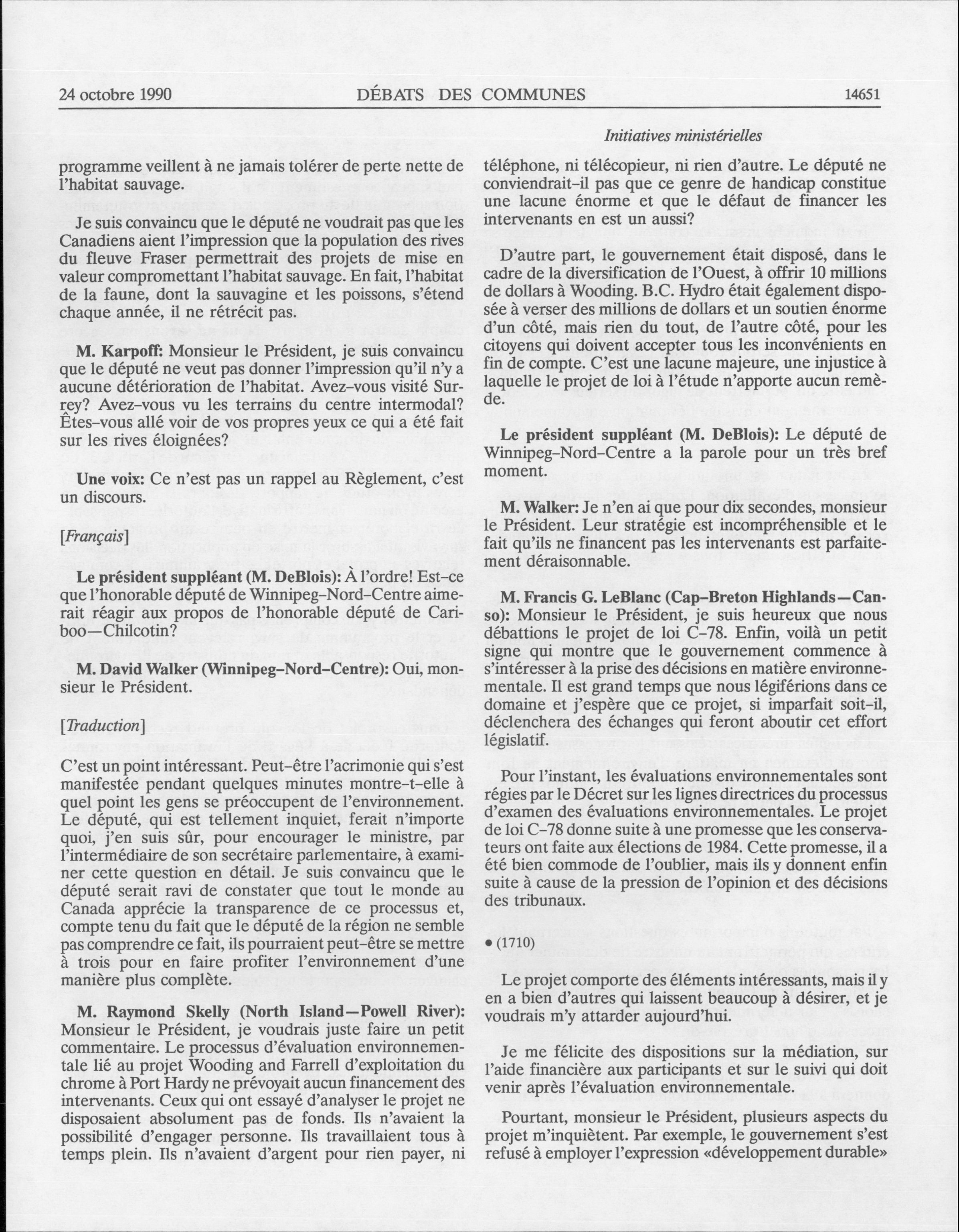 24 octobre 1990 DÉBATS DES COMMUNES 14651

Initiatives ministérielles

programme veillent à ne jamais tolérer de perte nette de l'habitat sauvage.

Je suis convaincu que le député ne voudrait pas que les Canadiens aient l'impression que la population des rives du fleuve Fraser permettrait des projets de mise en valeur compromettant l'habitat sauvage. En fait, l'habitat de la faune, dont la sauvagine et les poissons, s'étend chaque année, il ne rétrécit pas.

M. Karpoff: Monsieur le Président, je suis convaincu que le député ne veut pas donner l'impression qu'il n'y a aucune détérioration de l'habitat. Avez-vous visité Surrey? Avez-vous vu les terrains du centre intermodal? Êtes-vous allé voir de vos propres yeux ce qui a été fait sur les rives éloignées?

Une voix: Ce n'est pas un rappel au Règlement, c'est un discours.

[Français]

Le président suppléant (M. DeBlois): À l'ordre! Est-ce que l'honorable député de Winnipeg-Nord-Centre aimerait réagir aux propos de l'honorable député de Cariboo—Chilcotin?

M. David Walker (Winnipeg-Nord-Centre): Oui, monsieur le Président.

[Traduction]

C'est un point intéressant. Peut-être l'acrimonie qui s'est manifestée pendant quelques minutes montre-t-elle à quel point les gens se préoccupent de l'environnement. Le député, qui est tellement inquiet, ferait n'importe quoi, j'en suis sûr, pour encourager le ministre, par l'intermédiaire de son secrétaire parlementaire, à examiner cette question en détail. Je suis convaincu que le député serait ravi de constater que tout le monde au Canada apprécie la transparence de ce processus et, compte tenu du fait que le député de la région ne semble pas comprendre ce fait, ils pourraient peut-être se mettre à trois pour en faire profiter l'environnement d'une manière plus complète.

M. Raymond Skelly (North Island—Powell River): Monsieur le Président, je voudrais juste faire un petit commentaire. Le processus d'évaluation environnementale lié au projet Wooding and Farrell d'exploitation du chrome à Port Hardy ne prévoyait aucun financement des intervenants. Ceux qui ont essayé d'analyser le projet ne disposaient absolument pas de fonds. Ils n'avaient la possibilité d'engager personne. Ils travaillaient tous à temps plein. Ils n'avaient d'argent pour rien payer, ni téléphone, ni télécopieur, ni rien d'autre. Le député ne conviendrait-il pas que ce genre de handicap constitue une lacune énorme et que le défaut de financer les intervenants en est un aussi?

D'autre part, le gouvernement était disposé, dans le cadre de la diversification de l'Ouest, à offrir 10 millions de dollars à Wooding. B.C. Hydro était également disposée à verser des millions de dollars et un soutien énorme d'un côté, mais rien du tout, de l'autre côté, pour les citoyens qui doivent accepter tous les inconvénients en fin de compte. C'est une lacune majeure, une injustice à laquelle le projet de loi à l'étude n'apporte aucun remède.

Le président suppléant (M. DeBlois): Le député de Winnipeg-Nord-Centre a la parole pour un très bref moment.

M. Walker: Je n'en ai que pour dix secondes, monsieur le Président. Leur stratégie est incompréhensible et le fait qu'ils ne financent pas les intervenants est parfaitement déraisonnable.

M. Francis G. LeBlanc (Cap-Breton Highlands—Canso): Monsieur le Président, je suis heureux que nous débattions le projet de loi C-78. Enfin, voilà un petit signe qui montre que le gouvernement commence à s'intéresser à la prise des décisions en matière environnementale. Il est grand temps que nous légiférions dans ce domaine et j'espère que ce projet, si imparfait soit-il, déclenchera des échanges qui feront aboutir cet effort législatif.

Pour l'instant, les évaluations environnementales sont régies par le Décret sur les lignes directrices du processus d'examen des évaluations environnementales. Le projet de loi C-78 donne suite à une promesse que les conservateurs ont faite aux élections de 1984. Cette promesse, il a été bien commode de l'oublier, mais ils y donnent enfin suite à cause de la pression de l'opinion et des décisions des tribunaux.

• (1710)

Le projet comporte des éléments intéressants, mais il y en a bien d'autres qui laissent beaucoup à désirer, et je voudrais m'y attarder aujourd'hui.

Je me félicite des dispositions sur la médiation, sur l'aide financière aux participants et sur le suivi qui doit venir après l'évaluation environnementale.

Pourtant, monsieur le Président, plusieurs aspects du projet m'inquiètent. Par exemple, le gouvernement s'est refusé à employer l'expression «développement durable»